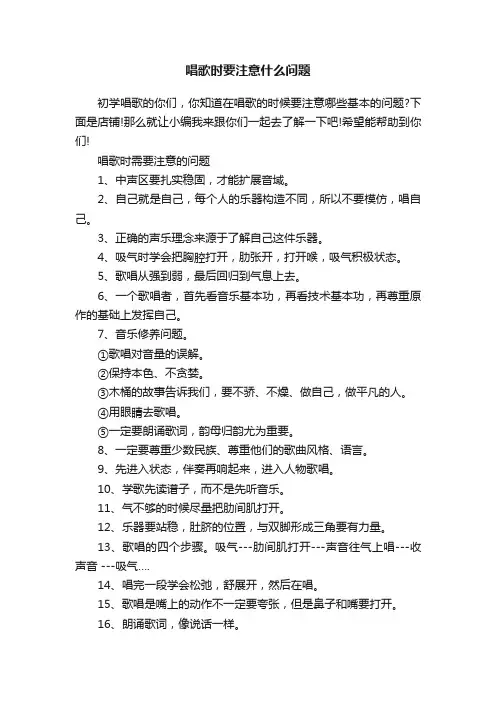 唱歌时要注意什么问题

初学唱歌的你们，你知道在唱歌的时候要注意哪些基本的问题?下面是店铺!那么就让小编我来跟你们一起去了解一下吧!希望能帮助到你们!

唱歌时需要注意的问题

1、中声区要扎实稳固，才能扩展音域。

2、自己就是自己，每个人的乐器构造不同，所以不要模仿，唱自己。

3、正确的声乐理念来源于了解自己这件乐器。

4、吸气时学会把胸腔打开，肋张开，打开喉，吸气积极状态。

5、歌唱从强到弱，最后回归到气息上去。

6、一个歌唱者，首先看音乐基本功，再看技术基本功，再尊重原作的基础上发挥自己。

7、音乐修养问题。

①歌唱对音量的误解。

②保持本色、不贪婪。

③木桶的故事告诉我们，要不骄、不燥、做自己，做平凡的人。

④用眼睛去歌唱。

⑤一定要朗诵歌词，韵母归韵尤为重要。

8、一定要尊重少数民族、尊重他们的歌曲风格、语言。

9、先进入状态，伴奏再响起来，进入人物歌唱。

10、学歌先读谱子，而不是先听音乐。

11、气不够的时候尽量把肋间肌打开。

12、乐器要站稳，肚脐的位置，与双脚形成三角要有力量。

13、歌唱的四个步骤。吸气---肋间肌打开---声音往气上唱---收声音 ---吸气....

14、唱完一段学会松弛，舒展开，然后在唱。

15、歌唱是嘴上的动作不一定要夸张，但是鼻子和嘴要打开。

16、朗诵歌词，像说话一样。